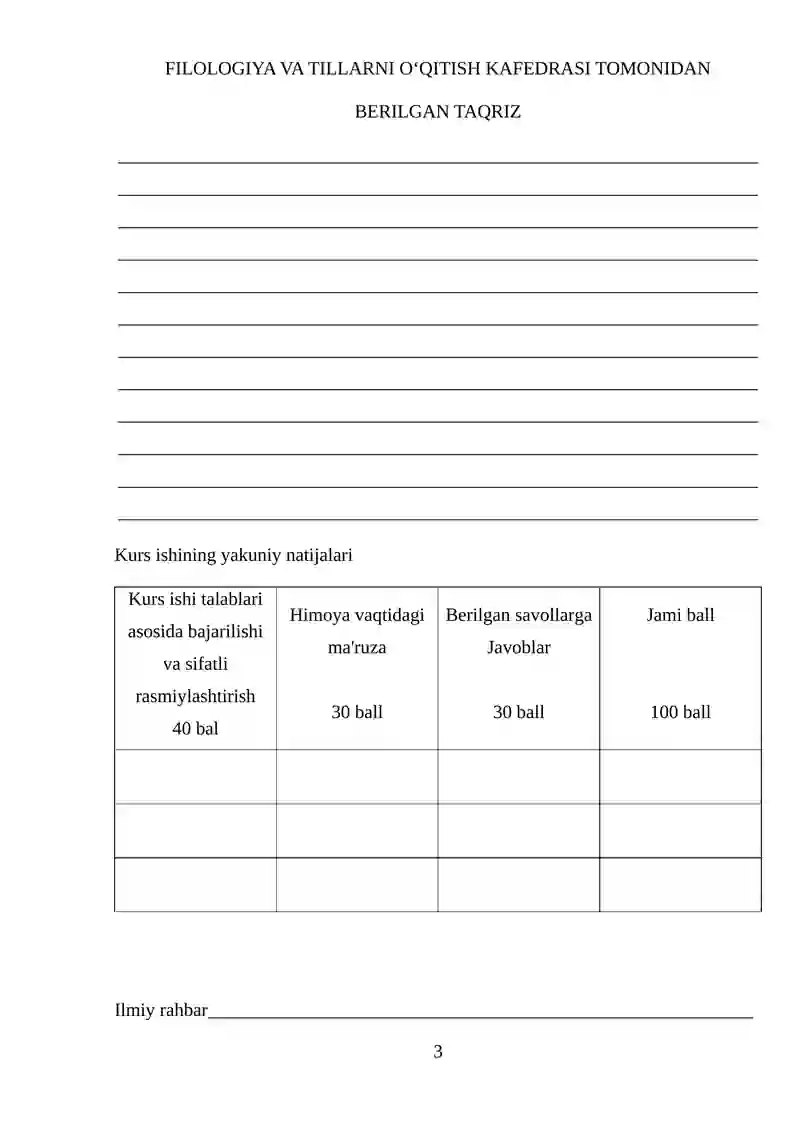 FILOLOGIYA VA TILLARNI O‘QITISH KAFEDRASI TOMONIDAN

BERILGAN TAQRIZ

Kurs ishining yakuniy natijalari

| Kurs ishi talablari asosida bajarilishi va sifatli rasmiylashtirish 40 bal | Himoya vaqtidagi ma'ruza 30 ball | Berilgan savollarga Javoblar 30 ball | Jami ball 100 ball |
|---|---|---|---|
| | | | |
| | | | |
| | | | |

Ilmiy rahbar

3